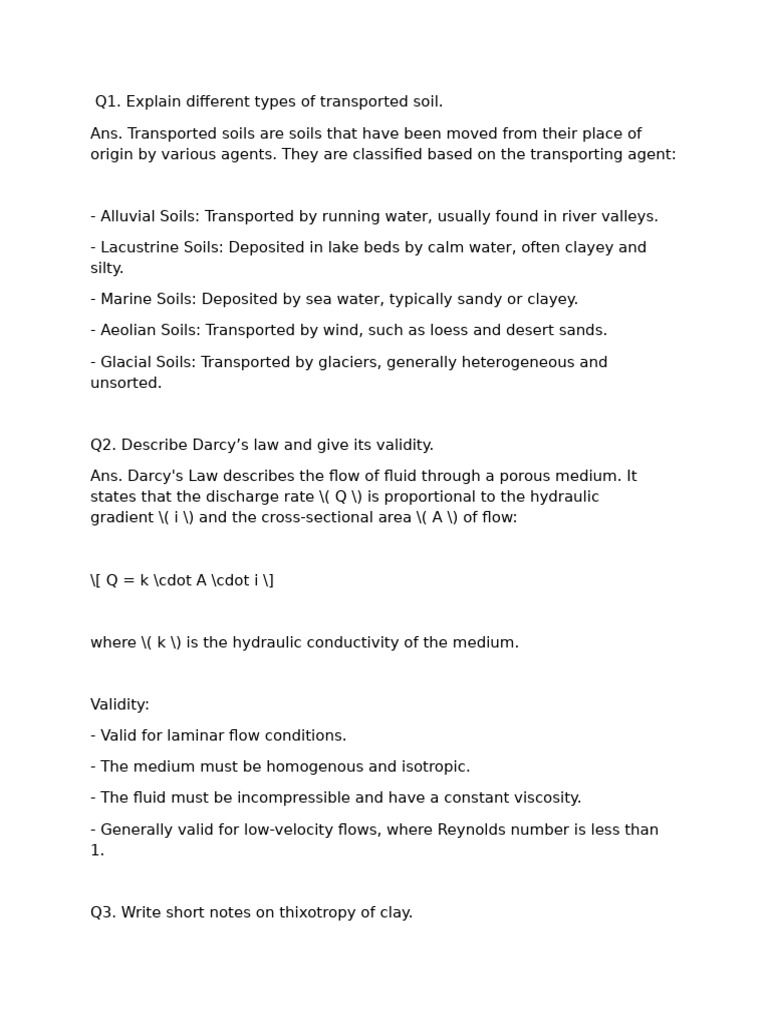 Q1. Explain different types of transported soil.

Ans. Transported soils are soils that have been moved from their place of origin by various agents. They are classified based on the transporting agent:

- Alluvial Soils: Transported by running water, usually found in river valleys.

- Lacustrine Soils: Deposited in lake beds by calm water, often clayey and silty.

- Marine Soils: Deposited by sea water, typically sandy or clayey.

- Aeolian Soils: Transported by wind, such as loess and desert sands.

- Glacial Soils: Transported by glaciers, generally heterogeneous and unsorted.

Q2. Describe Darcy’s law and give its validity.

Ans. Darcy's Law describes the flow of fluid through a porous medium. It states that the discharge rate \( Q \) is proportional to the hydraulic gradient \( i \) and the cross-sectional area \( A \) of flow:

\[ Q = k \cdot A \cdot i \]

where \( k \) is the hydraulic conductivity of the medium.

Validity:

- Valid for laminar flow conditions.

- The medium must be homogenous and isotropic.

- The fluid must be incompressible and have a constant viscosity.

- Generally valid for low-velocity flows, where Reynolds number is less than 1.

Q3. Write short notes on thixotropy of clay.